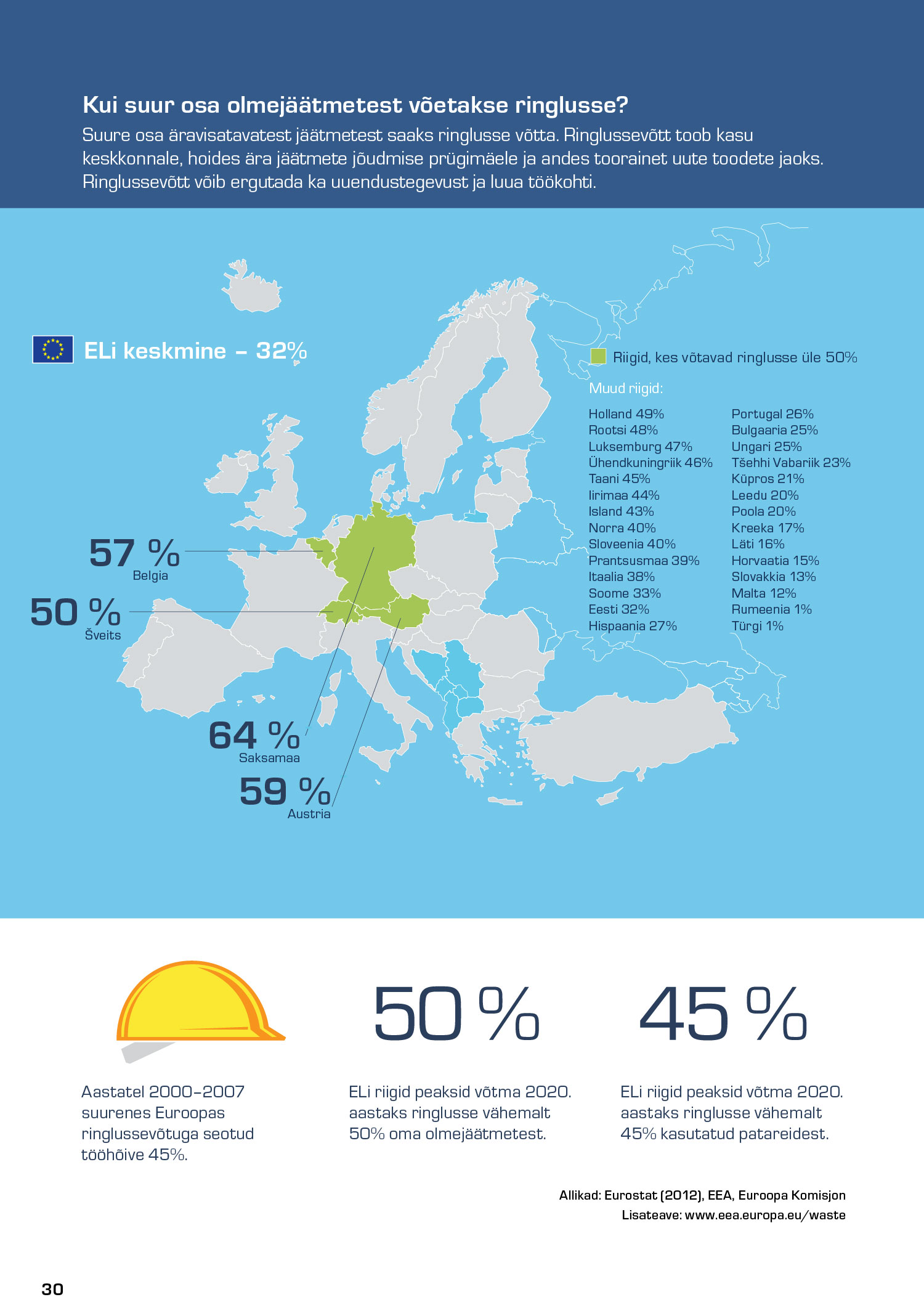 Kui suur osa olmejäätmetest võetakse ringlusse?

Suure osa äravisatavatest jäätmetest saaks ringlusse võtta. Ringlussevõtt toob kasu keskkonnale, hoides ära jäätmete jõudmise prügimäele ja andes toorainet uute toodete jaoks. Ringlussevõtt võib ergutada ka uuendustegevust ja luua töökohti.

ELi keskmine – 32%

Riigid, kes võtavad ringlusse üle 50%

Muud riigid:

Holland 49%
Rootsi 48%
Luksemburg 47%
Ühendkuningriik 46%
Taani 45%
Iirimaa 44%
Island 43%
Norra 40%
Sloveenia 40%
Prantsusmaa 39%
Itaalia 38%
Soome 33%
Eesti 32%
Hispaania 27%

Portugal 26%
Bulgaaria 25%
Ungari 25%
Tšehhi Vabariik 23%
Küpros 21%
Leedu 20%
Poola 20%
Kreeka 17%
Läti 16%
Horvaatia 15%
Slovakkia 13%
Malta 12%
Rumeenia 1%
Türgi 1%

57 %
Belgia

50 %
Šveits

64 %
Saksamaa

59 %
Austria

Aastatel 2000–2007 suurenes Euroopas ringlussevõtuga seotud tööhõive 45%.

50 %

ELi riigid peaksid võtma 2020. aastaks ringlusse vähemalt 50% oma olmejäätmetest.

45 %

ELi riigid peaksid võtma 2020. aastaks ringlusse vähemalt 45% kasutatud patareidest.

Allikad: Eurostat (2012), EEA, Euroopa Komisjon
Lisateave: www.eea.europa.eu/waste

30